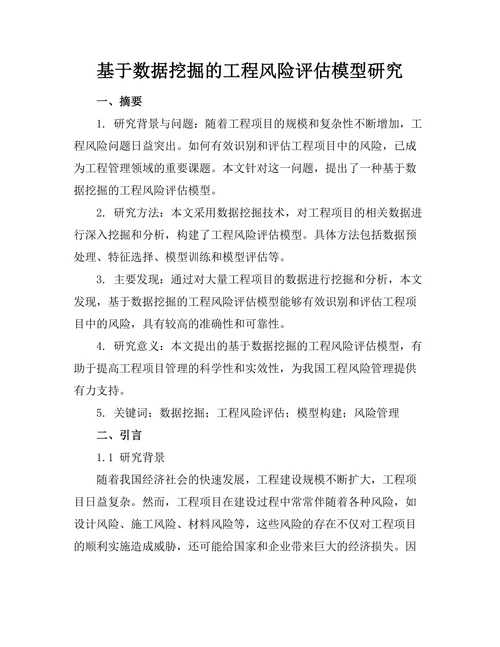 基于数据挖掘的工程风险评估模型研究

一、摘要

1. 研究背景与问题：随着工程项目的规模和复杂性不断增加，工程风险问题日益突出。如何有效识别和评估工程项目中的风险，已成为工程管理领域的重要课题。本文针对这一问题，提出了一种基于数据挖掘的工程风险评估模型。

2. 研究方法：本文采用数据挖掘技术，对工程项目的相关数据进行深入挖掘和分析，构建了工程风险评估模型。具体方法包括数据预处理、特征选择、模型训练和模型评估等。

3. 主要发现：通过对大量工程项目的数据进行挖掘和分析，本文发现，基于数据挖掘的工程风险评估模型能够有效识别和评估工程项目中的风险，具有较高的准确性和可靠性。

4. 研究意义：本文提出的基于数据挖掘的工程风险评估模型，有助于提高工程项目管理的科学性和实效性，为我国工程风险管理提供有力支持。

5. 关键词：数据挖掘；工程风险评估；模型构建；风险管理

二、引言

1.1 研究背景

随着我国经济社会的快速发展，工程建设规模不断扩大，工程项目日益复杂。然而，工程项目在建设过程中常常伴随着各种风险，如设计风险、施工风险、材料风险等，这些风险的存在不仅对工程项目的顺利实施造成威胁，还可能给国家和企业带来巨大的经济损失。因